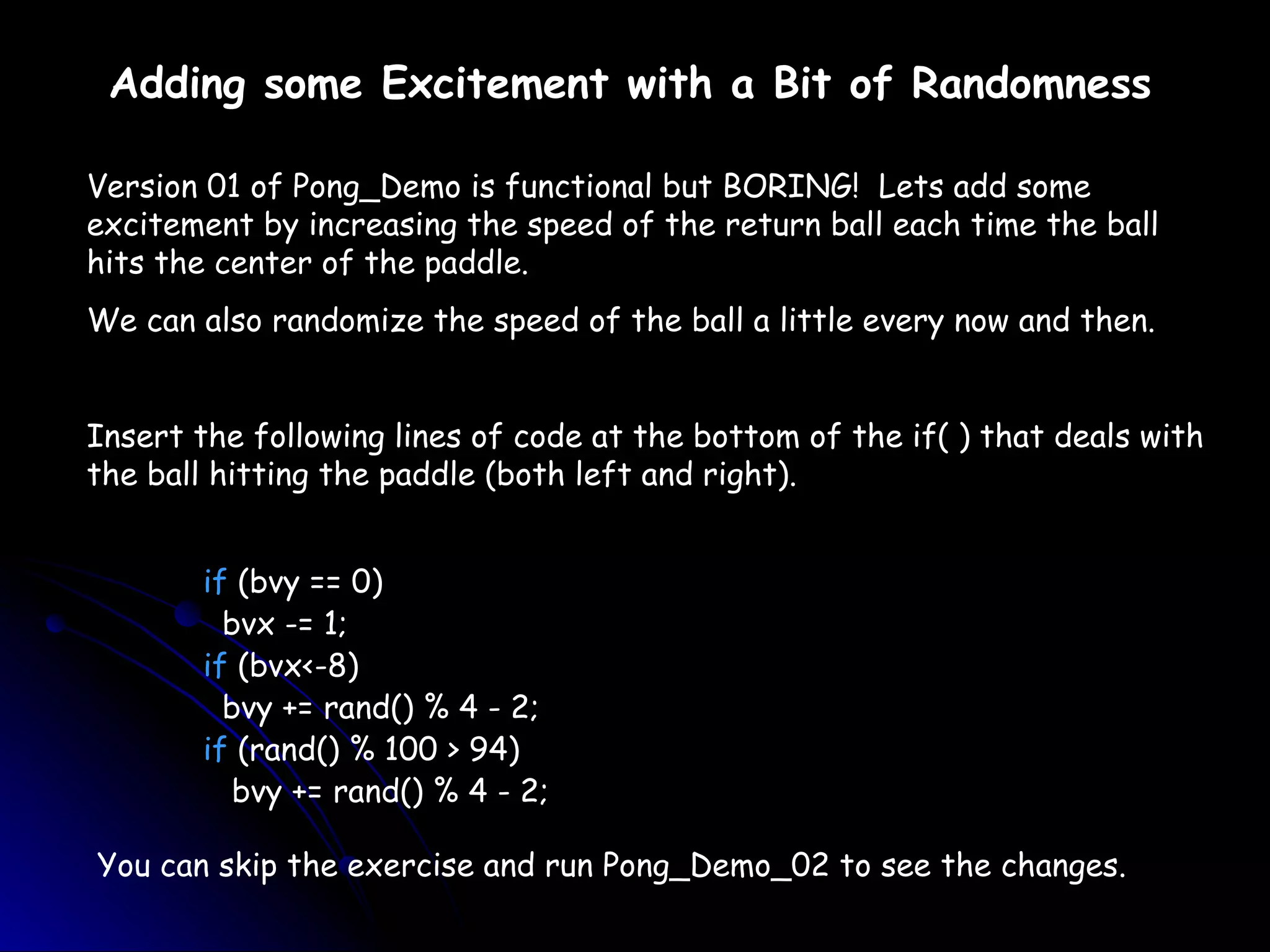 Adding some Excitement with a Bit of Randomness

Version 01 of Pong_Demo is functional but BORING! Lets add some excitement by increasing the speed of the return ball each time the ball hits the center of the paddle.

We can also randomize the speed of the ball a little every now and then.

Insert the following lines of code at the bottom of the if( ) that deals with the ball hitting the paddle (both left and right).

if (bvy == 0)
 bvx -= 1;
if (bvx<-8)
 bvy += rand() % 4 - 2;
if (rand() % 100 > 94)
 bvy += rand() % 4 - 2;

You can skip the exercise and run Pong_Demo_02 to see the changes.